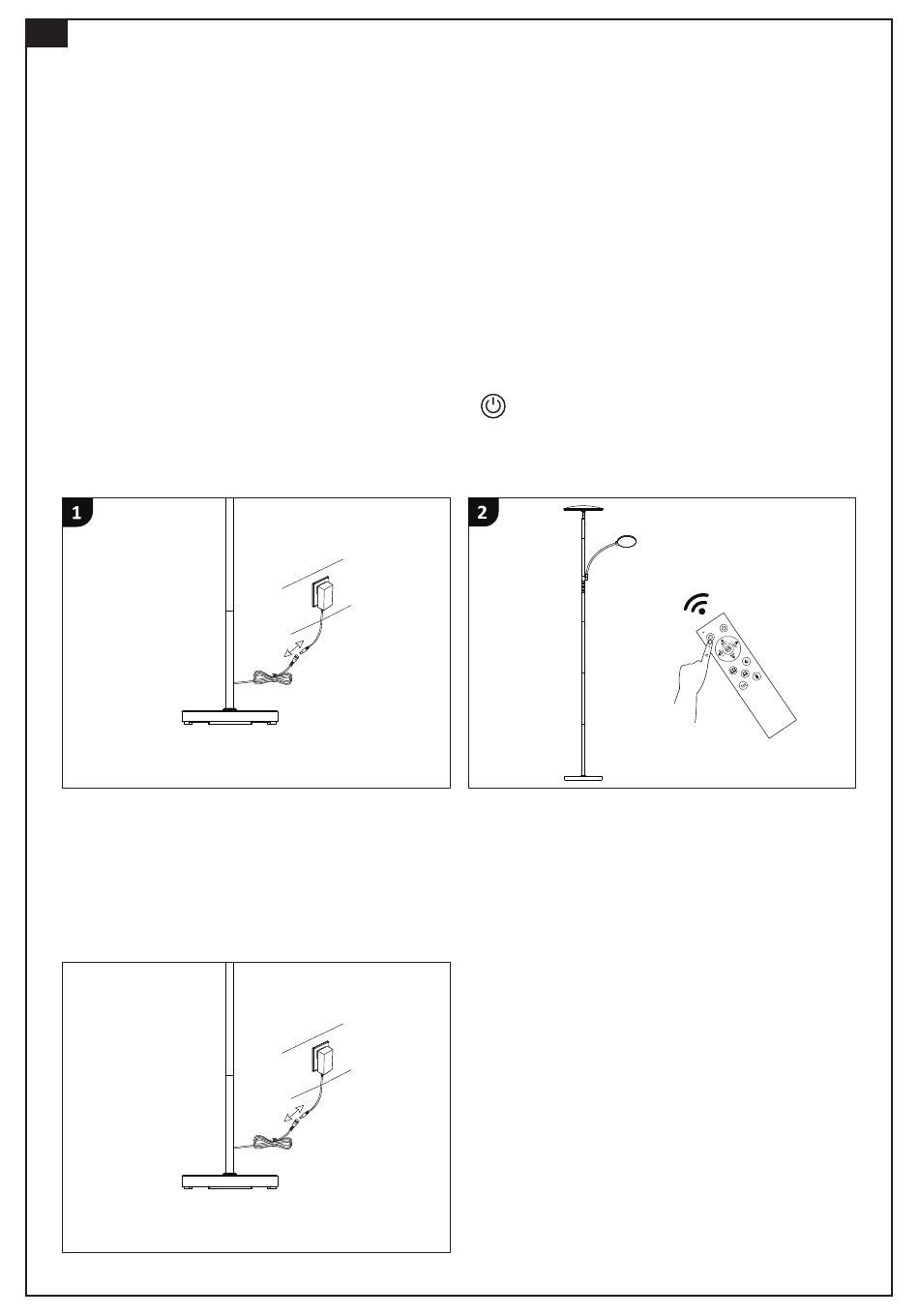 1

2